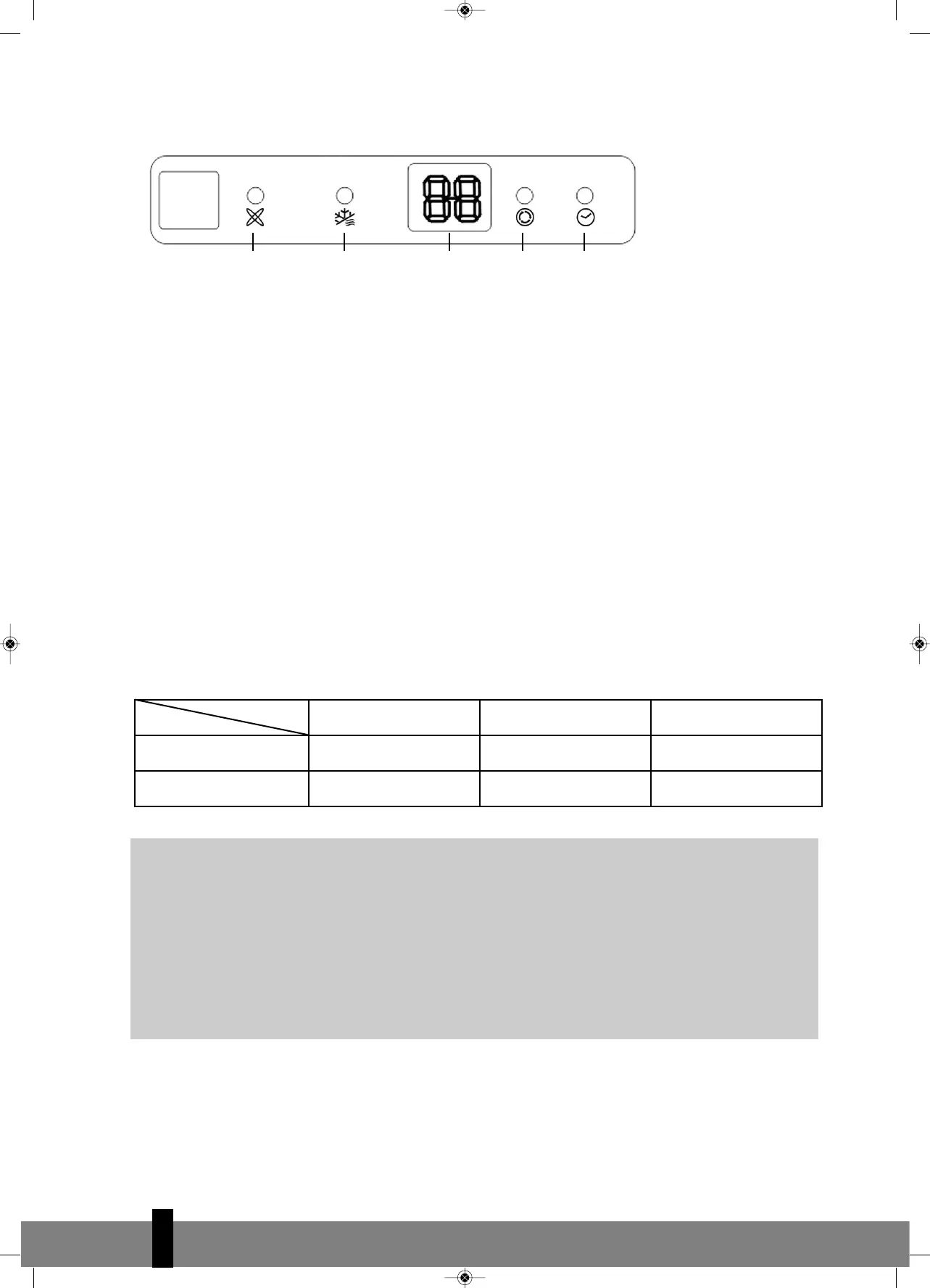 88